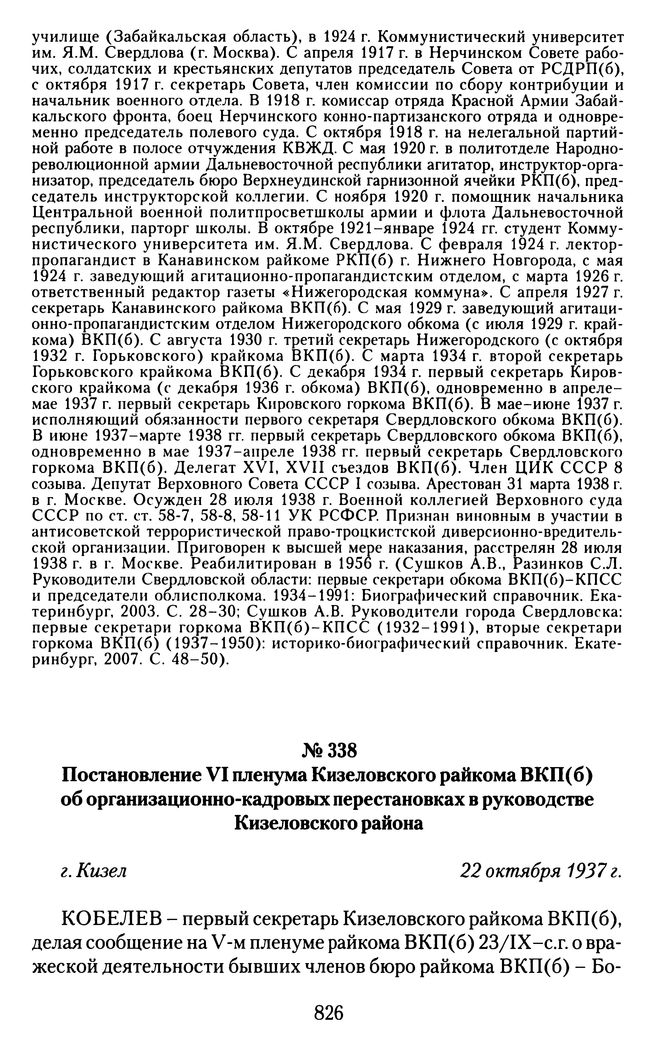 училище (Забайкальская область), в 1924 г. Коммунистический университет им. Я.М. Свердлова (г. Москва). С апреля 1917 г. в Нерчинском Совете рабочих, солдатских и крестьянских депутатов председатель Совета от РСДРП(б), с октября 1917 г. секретарь Совета, член комиссии по сбору контрибуции и начальник военного отдела. В 1918 г. комиссар отряда Красной Армии Забайкальского фронта, боец Нерчинского конно-партизанского отряда и одновременно председатель полевого суда. С октября 1918 г. на нелегальной партийной работе в полосе отчуждения КВЖД. С мая 1920 г. в политотделе Народно-революционной армии Дальневосточной республики агитатор, инструктор-организатор, председатель бюро Верхнеудинской гарнизонной ячейки РКП(б), председатель инструкторской коллегии. С ноября 1920 г. помощник начальника Центральной военной политпросветшколы армии и флота Дальневосточной республики, парторг школы. В октябре 1921–январе 1924 гг. студент Коммунистического университета им. Я.М. Свердлова. С февраля 1924 г. лектор-пропагандист в Канавинском райкоме РКП(б) г. Нижнего Новгорода, с мая 1924 г. заведующий агитационно-пропагандистским отделом, с марта 1926 г. ответственный редактор газеты «Нижегородская коммуна». С апреля 1927 г. секретарь Канавинского райкома ВКП(б). С мая 1929 г. заведующий агитационно-пропагандистским отделом Нижегородского обкома (с июля 1929 г. крайкома) ВКП(б). С августа 1930 г. третий секретарь Нижегородского (с октября 1932 г. Горьковского) крайкома ВКП(б). С марта 1934 г. второй секретарь Горьковского крайкома ВКП(б). С декабря 1934 г. первый секретарь Кировского крайкома (с декабря 1936 г. обкома) ВКП(б), одновременно в апреле–мае 1937 г. первый секретарь Кировского горкома ВКП(б). В мае–июне 1937 г. исполняющий обязанности первого секретаря Свердловского обкома ВКП(б). В июне 1937–марте 1938 гг. первый секретарь Свердловского обкома ВКП(б), одновременно в мае 1937–апреле 1938 гг. первый секретарь Свердловского горкома ВКП(б). Делегат XVI, XVII съездов ВКП(б). Член ЦИК СССР 8 созыва. Депутат Верховного Совета СССР I созыва. Арестован 31 марта 1938 г. в г. Москве. Осужден 28 июля 1938 г. Военной коллегией Верховного суда СССР по ст. ст. 58-7, 58-8, 58-11 УК РСФСР. Признан виновным в участии в антисоветской террористической право-троцкистской диверсионно-вредительской организации. Приговорен к высшей мере наказания, расстрелян 28 июля 1938 г. в г. Москве. Реабилитирован в 1956 г. (Сушков А.В., Разинков С.Л. Руководители Свердловской области: первые секретари обкома ВКП(б)–КПСС и председатели облисполкома. 1934–1991: Биографический справочник. Екатеринбург, 2003. С. 28–30; Сушков А.В. Руководители города Свердловска: первые секретари горкома ВКП(б)–КПСС (1932–1991), вторые секретари горкома ВКП(б) (1937–1950): историко-биографический справочник. Екатеринбург, 2007. С. 48–50).

№ 338
Постановление VI пленума Кизеловского райкома ВКП(б) об организационно-кадровых перестановках в руководстве Кизеловского района

г. Кизел 22 октября 1937 г.

КОБЕЛЕВ – первый секретарь Кизеловского райкома ВКП(б), делая сообщение на V-м пленуме райкома ВКП(б) 23/IX–с.г. о вражеской деятельности бывших членов бюро райкома ВКП(б) – Бо-

826